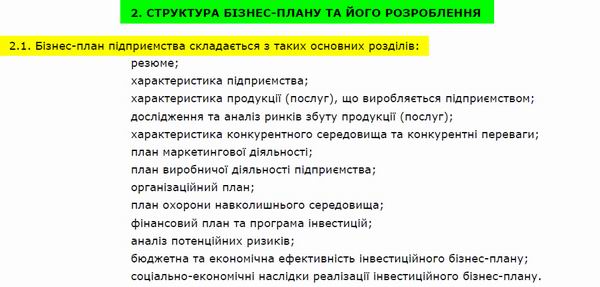 2. СТРУКТУРА БІЗНЕС-ПЛАНУ ТА ЙОГО РОЗРОБЛЕННЯ

2.1. Бізнес-план підприємства складається з таких основних розділів:

резюме;
характеристика підприємства;
характеристика продукції (послуг), що виробляється підприємством;
дослідження та аналіз ринків збуту продукції (послуг);
характеристика конкурентного середовища та конкурентні переваги;
план маркетингової діяльності;
план виробничої діяльності підприємства;
організаційний план;
план охорони навколишнього середовища;
фінансовий план та програма інвестицій;
аналіз потенційних ризиків;
бюджетна та економічна ефективність інвестиційного бізнес-плану;
соціально-економічні наслідки реалізації інвестиційного бізнес-плану.